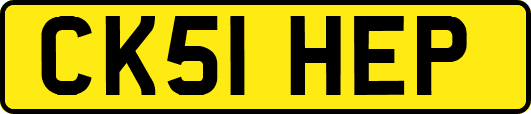 CK51 HEP